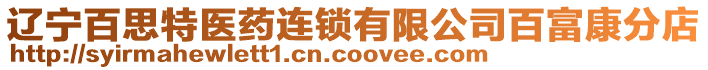 辽宁百思特医药连锁有限公司百富康分店
http://syirmahewlett1.cn.coovee.com